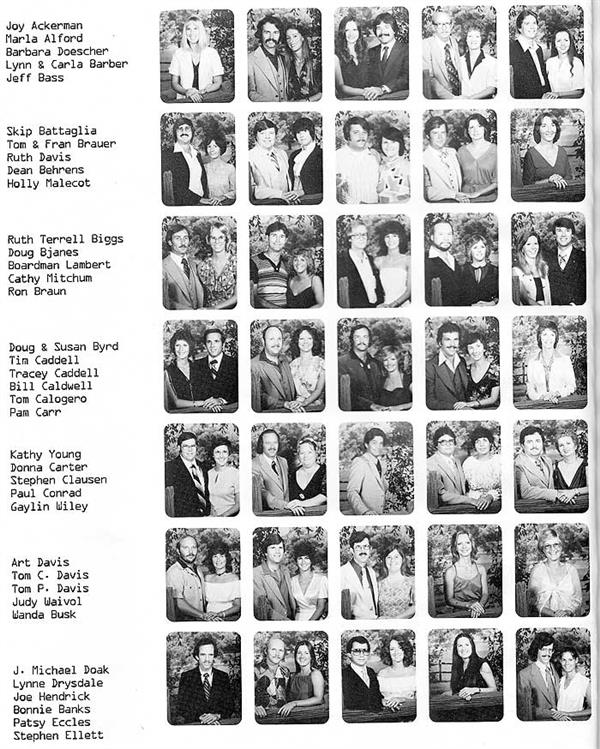 Joy Ackerman
Marla Alford
Barbara Doescher
Lynn & Carla Barber
Jeff Bass

Skip Battaglia
Tom & Fran Brauer
Ruth Davis
Dean Behrens
Holly Malecot

Ruth Terrell Biggs
Doug Bjanes
Boardman Lambert
Cathy Mitchum
Ron Braun

Doug & Susan Byrd
Tim Caddell
Tracey Caddell
Bill Caldwell
Tom Calogero
Pam Carr

Kathy Young
Donna Carter
Stephen Clausen
Paul Conrad
Gaylin Wiley

Art Davis
Tom C. Davis
Tom P. Davis
Judy Waivol
Wanda Busk

J. Michael Doak
Lynne Drysdale
Joe Hendrick
Bonnie Banks
Patsy Eccles
Stephen Ellett